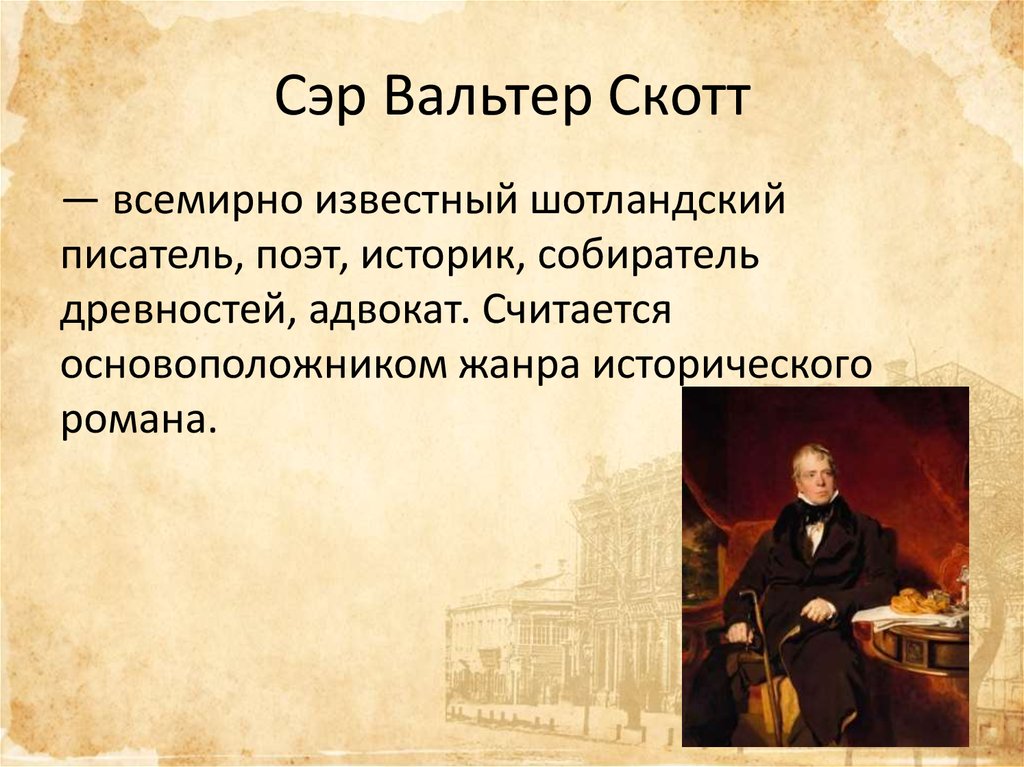 Сэр Вальтер Скотт

— всемирно известный шотландский писатель, поэт, историк, собиратель древностей, адвокат. Считается основоположником жанра исторического романа.